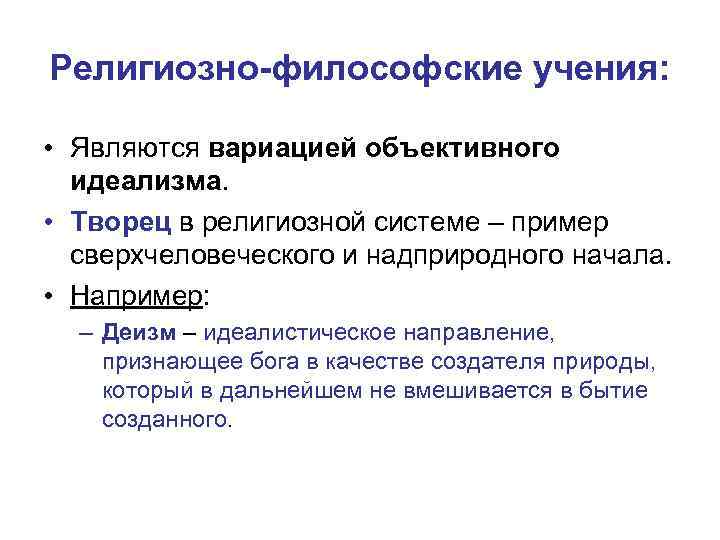 Религиозно-философские учения:

• Являются вариацией объективного идеализма.

• Творец в религиозной системе – пример сверхчеловеческого и надприродного начала.

• Например:

– Деизм – идеалистическое направление, признающее бога в качестве создателя природы, который в дальнейшем не вмешивается в бытие созданного.